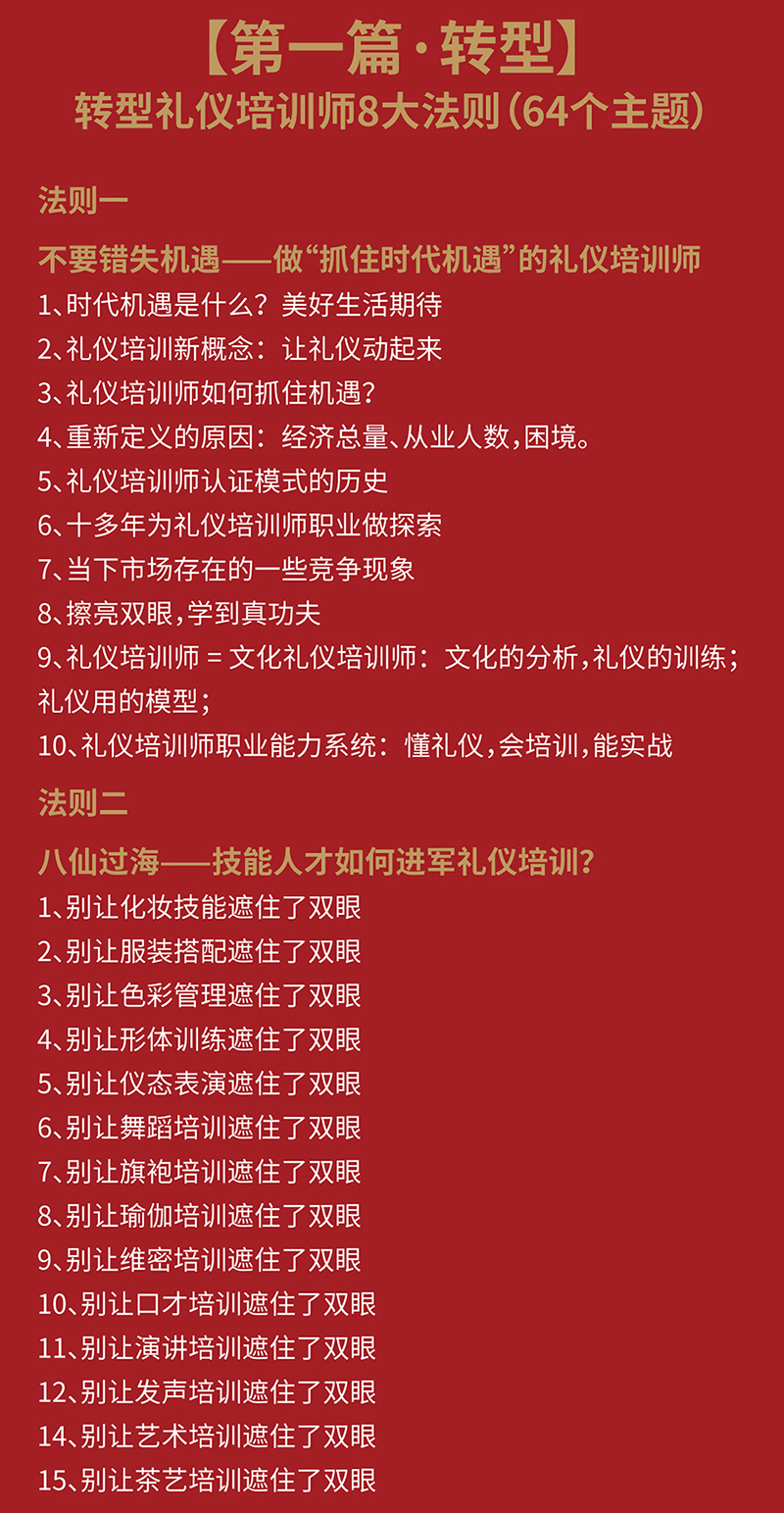 【第一篇·转型】
转型礼仪培训师8大法则（64个主题）

法则一

不要错失机遇——做“抓住时代机遇”的礼仪培训师
1、时代机遇是什么？美好生活期待
2、礼仪培训新概念：让礼仪动起来
3、礼仪培训师如何抓住机遇？
4、重新定义的原因：经济总量、从业人数，困境。
5、礼仪培训师认证模式的历史
6、十多年为礼仪培训师职业做探索
7、当下市场存在的一些竞争现象
8、擦亮双眼，学到真功夫
9、礼仪培训师 = 文化礼仪培训师：文化的分析，礼仪的训练；礼仪用的模型；
10、礼仪培训师职业能力系统：懂礼仪，会培训，能实战

法则二

八仙过海——技能人才如何进军礼仪培训？
1、别让化妆技能遮住了双眼
2、别让服装搭配遮住了双眼
3、别让色彩管理遮住了双眼
4、别让形体训练遮住了双眼
5、别让仪态表演遮住了双眼
6、别让舞蹈培训遮住了双眼
7、别让旗袍培训遮住了双眼
8、别让瑜伽培训遮住了双眼
9、别让维密培训遮住了双眼
10、别让口才培训遮住了双眼
11、别让演讲培训遮住了双眼
12、别让发声培训遮住了双眼
14、别让艺术培训遮住了双眼
15、别让茶艺培训遮住了双眼